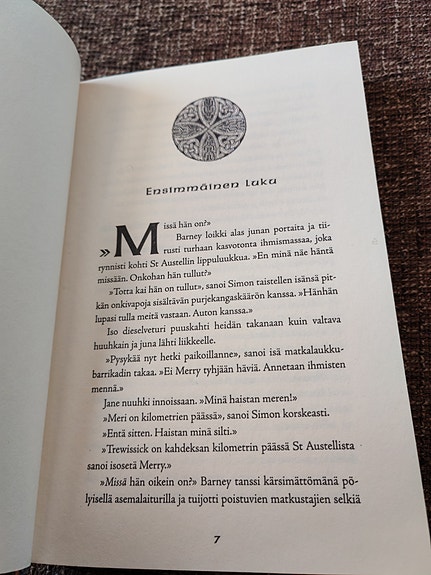 Ensimmäinen Luku

»Missä hän on?»

Barney loikki alas junan portaita ja tiirusti turhaan kasvotonta ihmismassaa, joka rynnisti kohti St Austellin lippuluukkua. »En minä näe häntä missään. Onkohan hän tullut?»

»Totta kai hän on tullut», sanoi Simon taistellen isänsä pitkän onkivapoja sisältävän purjekangaskäärön kanssa. »Hänhän lupasi tulla meitä vastaan. Auton kanssa.»

Iso dieselveturi puuskahti heidän takanaan kuin valtava huuhkain ja juna lähti liikkeelle.

»Pysykää nyt hetki paikoillanne», sanoi isä matkalaukkubarrikadin takaa. »Ei Merry tyhjään häviä. Annetaan ihmisten mennä.»

Jane nuuhki innoissaan. »Minä haistan meren!»

»Meri on kilometrien päässä», sanoi Simon korskeasti.

»Entä sitten. Haistan minä silti.»

»Trewissick on kahdeksan kilometrin päässä St Austellista sanoi isosetä Merry.»

»Missä hän oikein on?» Barney tanssi kärsimättömänä pölyisellä asemalaiturilla ja tuijotti poistuvien matkustajien selkiä

7